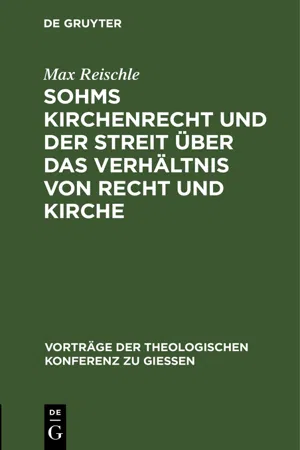 DE GRUYTER

Max Reischle

SOHMS KIRCHENRECHT UND DER STREIT ÜBER DAS VERHÄLTNIS VON RECHT UND KIRCHE

VORTRÄGE DER THEOLOGISCHEN KONFERENZ ZU GIESSEN

DE
G